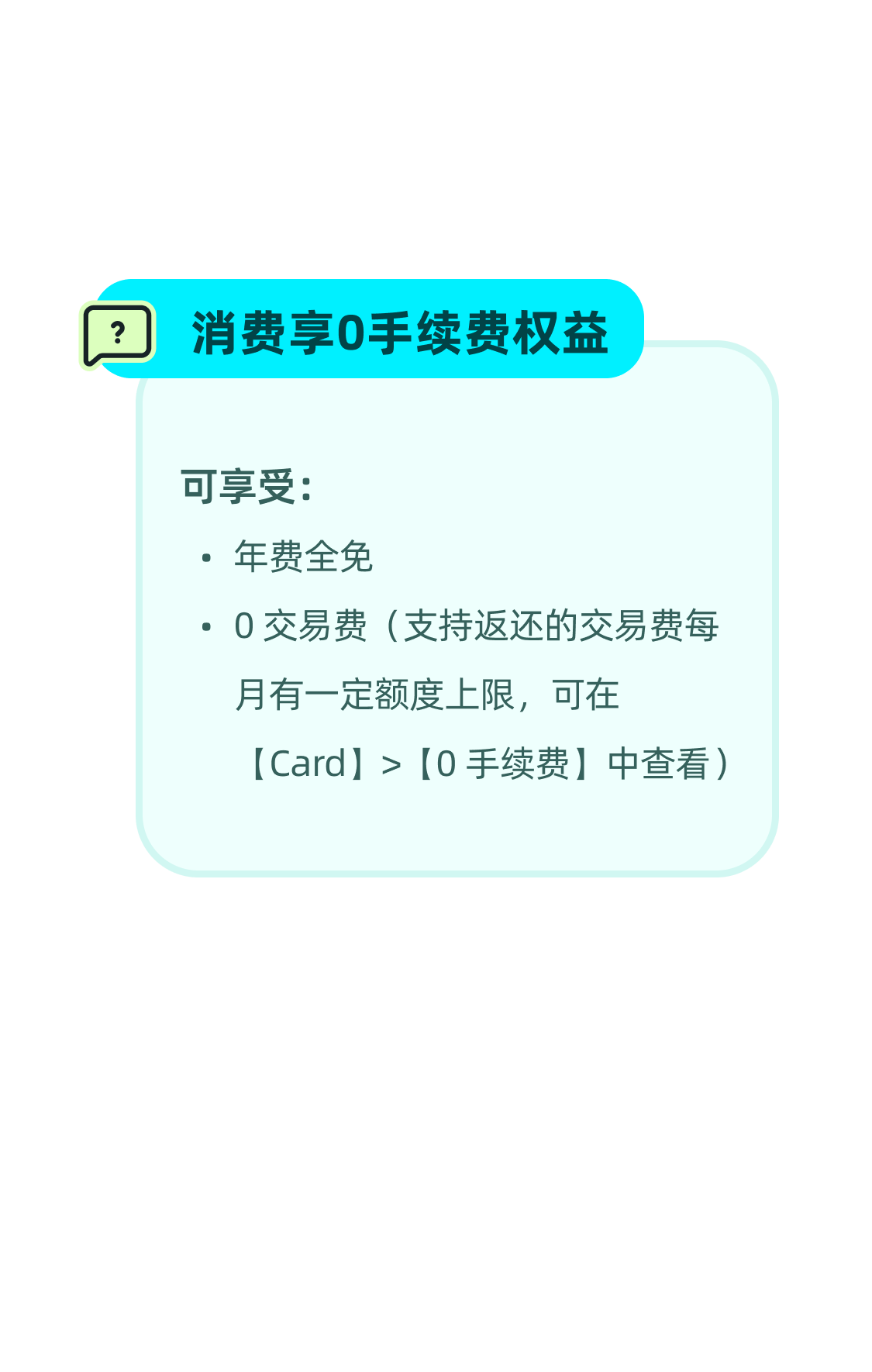 ?

消费享0手续费权益

可享受：

• 年费全免
• 0 交易费（支持返还的交易费每月有一定额度上限，可在【Card】>【0 手续费】中查看）